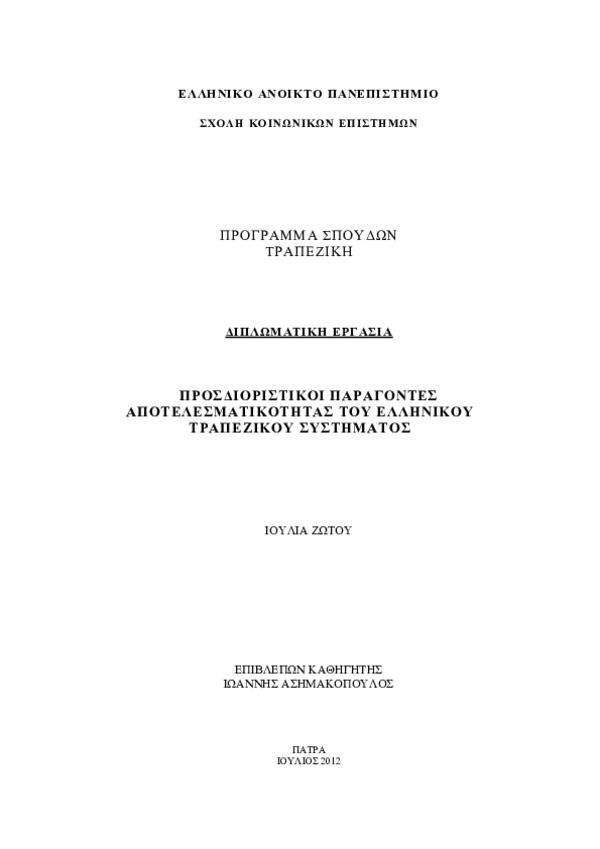 ΕΛΛΗΝΙΚΟ ΑΝΟΙΚΤΟ ΠΑΝΕΠΙΣΤΗΜΙΟ

ΣΧΟΛΗ ΚΟΙΝΩΝΙΚΩΝ ΕΠΙΣΤΗΜΩΝ

ΠΡΟΓΡΑΜΜΑ ΣΠΟΥΔΩΝ
ΤΡΑΠΕΖΙΚΗ

ΔΙΠΛΩΜΑΤΙΚΗ ΕΡΓΑΣΙΑ

ΠΡΟΣΔΙΟΡΙΣΤΙΚΟΙ ΠΑΡΑΓΟΝΤΕΣ
ΑΠΟΤΕΛΕΣΜΑΤΙΚΟΤΗΤΑΣ ΤΟΥ ΕΛΛΗΝΙΚΟΥ
ΤΡΑΠΕΖΙΚΟΥ ΣΥΣΤΗΜΑΤΟΣ

ΙΟΥΛΙΑ ΖΩΤΟΥ

ΕΠΙΒΛΕΠΩΝ ΚΑΘΗΓΗΤΗΣ
ΙΩΑΝΝΗΣ ΑΣΗΜΑΚΟΠΟΥΛΟΣ

ΠΑΤΡΑ
ΙΟΥΛΙΟΣ 2012